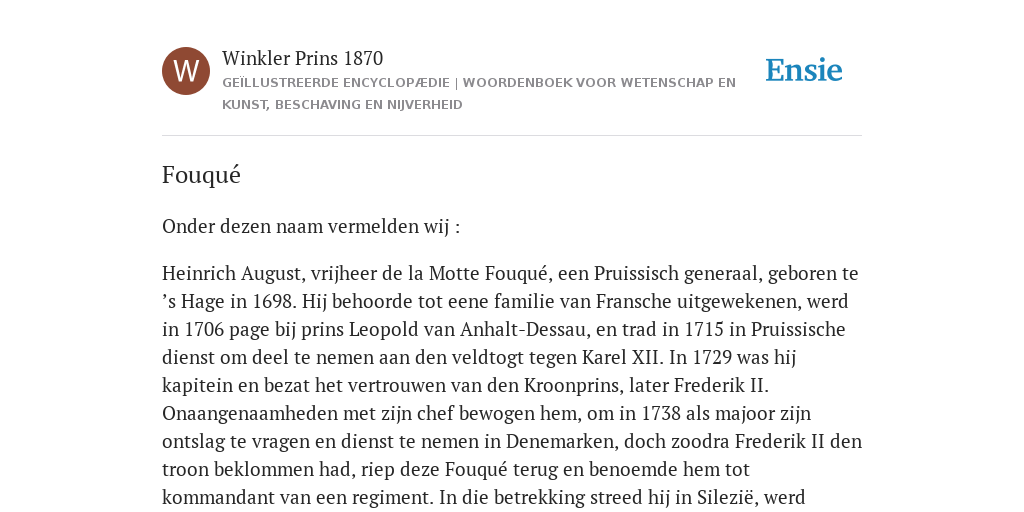 W

Winkler Prins 1870

GEÏLLUSTREERDE ENCYCLOPÆDIE | WOORDENBOEK VOOR WETENSCHAP EN KUNST, BESCHAVING EN NIJVERHEID

Ensie

Fouqué

Onder dezen naam vermelden wij :

Heinrich August, vrijheer de la Motte Fouqué, een Pruissisch generaal, geboren te ’s Hage in 1698. Hij behoorde tot eene familie van Fransche uitgewekenen, werd in 1706 page bij prins Leopold van Anhalt-Dessau, en trad in 1715 in Pruissische dienst om deel te nemen aan den veldtogt tegen Karel XII. In 1729 was hij kapitein en bezat het vertrouwen van den Kroonprins, later Frederik II. Onaangenaamheden met zijn chef bewogen hem, om in 1738 als majoor zijn ontslag te vragen en dienst te nemen in Denemarken, doch zoodra Frederik II den troon beklommen had, riep deze Fouqué terug en benoemde hem tot kommandant van een regiment. In die betrekking streed hij in Silezië, werd